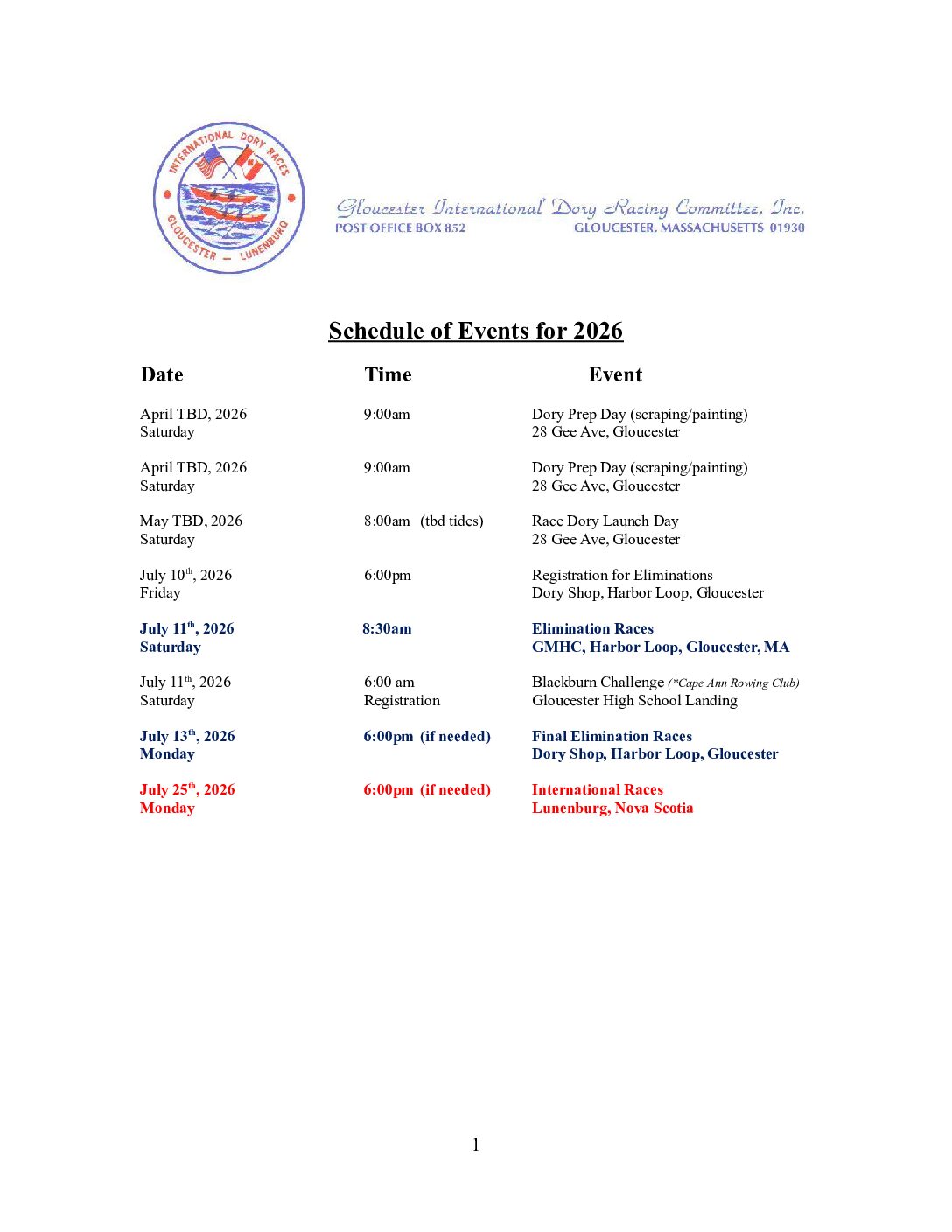 INTERNATIONAL DORY RACES
GLOUCESTER — LUNENBURG

Gloucester International Dory Racing Committee, Inc.
POST OFFICE BOX 852 GLOUCESTER, MASSACHUSETTS 01930

Schedule of Events for 2026

| Date | Time | Event |
|---|---|---|
| April TBD, 2026 Saturday | 9:00am | Dory Prep Day (scraping/painting) 28 Gee Ave, Gloucester |
| April TBD, 2026 Saturday | 9:00am | Dory Prep Day (scraping/painting) 28 Gee Ave, Gloucester |
| May TBD, 2026 Saturday | 8:00am (tbd tides) | Race Dory Launch Day 28 Gee Ave, Gloucester |
| July 10$^{th}$, 2026 Friday | 6:00pm | Registration for Eliminations Dory Shop, Harbor Loop, Gloucester |
| July 11$^{th}$, 2026 Saturday | 8:30am | Elimination Races GMHC, Harbor Loop, Gloucester, MA |
| July 11$^{th}$, 2026 Saturday | 6:00 am Registration | Blackburn Challenge (*Cape Ann Rowing Club) Gloucester High School Landing |
| July 13$^{th}$, 2026 Monday | 6:00pm (if needed) | Final Elimination Races Dory Shop, Harbor Loop, Gloucester |
| July 25$^{th}$, 2026 Monday | 6:00pm (if needed) | International Races Lunenburg, Nova Scotia |

1